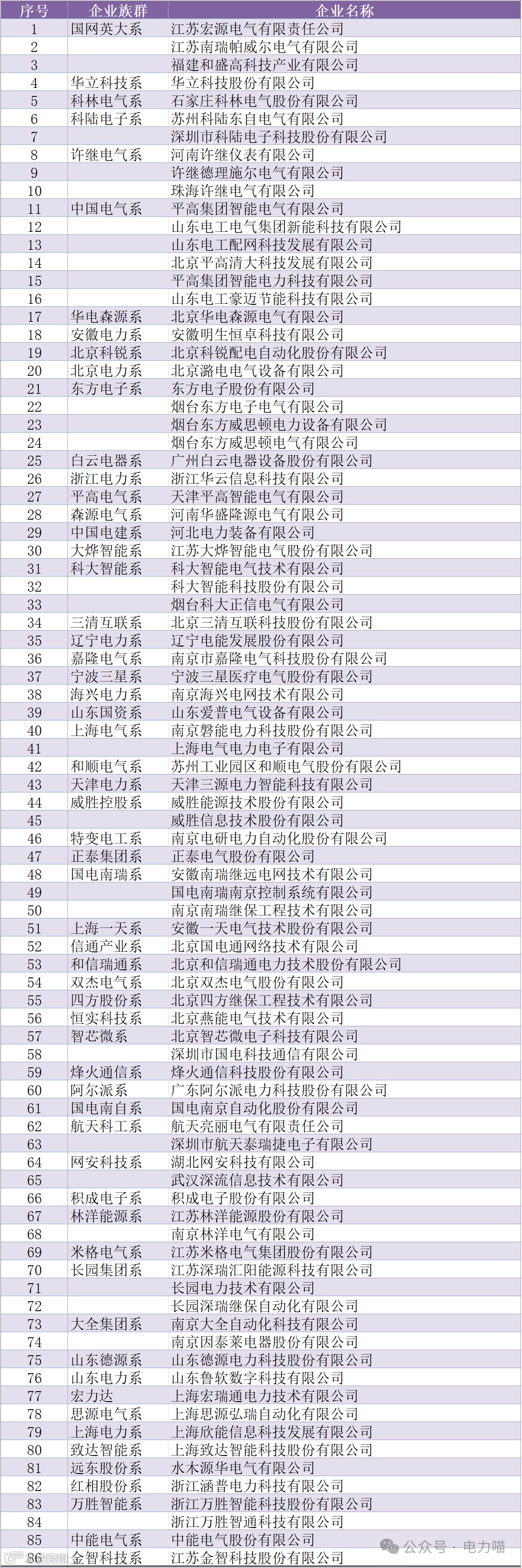 | 序号 | 企业族群 | 企业名称 |
|---|---|---|
| 1 | 国网英大系 | 江苏宏源电气有限责任公司 |
| 2 | | 江苏南瑞帕威尔电气有限公司 |
| 3 | | 福建和盛高科技产业有限公司 |
| 4 | 华立科技系 | 华立科技股份有限公司 |
| 5 | 科林电气系 | 石家庄科林电气股份有限公司 |
| 6 | 科陆电子系 | 苏州科陆东自电气有限公司 |
| 7 | | 深圳市科陆电子科技股份有限公司 |
| 8 | 许继电气系 | 河南许继仪表有限公司 |
| 9 | | 许继德理施尔电气有限公司 |
| 10 | | 珠海许继电气有限公司 |
| 11 | 中国电气系 | 平高集团智能电气有限公司 |
| 12 | | 山东电工电气集团新能科技有限公司 |
| 13 | | 山东电工配网科技发展有限公司 |
| 14 | | 北京平高清大科技发展有限公司 |
| 15 | | 平高集团智能电力科技有限公司 |
| 16 | | 山东电工豪迈节能科技有限公司 |
| 17 | 华电森源系 | 北京华电森源电气有限公司 |
| 18 | 安徽电力系 | 安徽明生恒卓科技有限公司 |
| 19 | 北京科锐系 | 北京科锐配电自动化股份有限公司 |
| 20 | 北京电力系 | 北京潞电电气设备有限公司 |
| 21 | 东方电子系 | 东方电子股份有限公司 |
| 22 | | 烟台东方电子电气有限公司 |
| 23 | | 烟台东方威思顿电力设备有限公司 |
| 24 | | 烟台东方威思顿电气有限公司 |
| 25 | 白云电器系 | 广州白云电器设备股份有限公司 |
| 26 | 浙江电力系 | 浙江华云信息科技有限公司 |
| 27 | 平高电气系 | 天津平高智能电气有限公司 |
| 28 | 森源电气系 | 河南华盛隆源电气有限公司 |
| 29 | 中国电建系 | 河北电力装备有限公司 |
| 30 | 大烨智能系 | 江苏大烨智能电气股份有限公司 |
| 31 | 科大智能系 | 科大智能电气技术有限公司 |
| 32 | | 科大智能科技股份有限公司 |
| 33 | | 烟台科大正信电气有限公司 |
| 34 | 三清互联系 | 北京三清互联科技股份有限公司 |
| 35 | 辽宁电力系 | 辽宁电能发展股份有限公司 |
| 36 | 嘉隆电气系 | 南京市嘉隆电气科技股份有限公司 |
| 37 | 宁波三星系 | 宁波三星医疗电气股份有限公司 |
| 38 | 海兴电力系 | 南京海兴电网技术有限公司 |
| 39 | 山东国资系 | 山东爱普电气设备有限公司 |
| 40 | 上海电气系 | 南京磐能电力科技股份有限公司 |
| 41 | | 上海电气电力电子有限公司 |
| 42 | 和顺电气系 | 苏州工业园区和顺电气股份有限公司 |
| 43 | 天津电力系 | 天津三源电力智能科技有限公司 |
| 44 | 威胜控股系 | 威胜能源技术股份有限公司 |
| 45 | | 威胜信息技术股份有限公司 |
| 46 | 特变电工系 | 南京电研电力自动化股份有限公司 |
| 47 | 正泰集团系 | 正泰电气股份有限公司 |
| 48 | 国电南瑞系 | 安徽南瑞继远电网技术有限公司 |
| 49 | | 国电南瑞南京控制系统有限公司 |
| 50 | | 南京南瑞继保工程技术有限公司 |
| 51 | 上海一天系 | 安徽一天电气技术股份有限公司 |
| 52 | 信通产业系 | 北京国电通网络技术有限公司 |
| 53 | 和信瑞通系 | 北京和信瑞通电力技术股份有限公司 |
| 54 | 双杰电气系 | 北京双杰电气股份有限公司 |
| 55 | 四方股份系 | 北京四方继保工程技术有限公司 |
| 56 | 恒实科技系 | 北京燕能电气技术有限公司 |
| 57 | 智芯微系 | 北京智芯微电子科技有限公司 |
| 58 | | 深圳市国电科技通信有限公司 |
| 59 | 烽火通信系 | 烽火通信科技股份有限公司 |
| 60 | 阿尔派系 | 广东阿尔派电力科技股份有限公司 |
| 61 | 国电南自系 | 国电南京自动化股份有限公司 |
| 62 | 航天科工系 | 航天亮丽电气有限责任公司 |
| 63 | | 深圳市航天泰瑞捷电子有限公司 |
| 64 | 网安科技系 | 湖北网安科技有限公司 |
| 65 | | 武汉深流信息技术有限公司 |
| 66 | 积成电子系 | 积成电子股份有限公司 |
| 67 | 林洋能源系 | 江苏林洋能源股份有限公司 |
| 68 | | 南京林洋电气有限公司 |
| 69 | 米格电气系 | 江苏米格电气集团股份有限公司 |
| 70 | 长园集团系 | 江苏深瑞汇阳能源科技有限公司 |
| 71 | | 长园电力技术有限公司 |
| 72 | | 长园深瑞继保自动化有限公司 |
| 73 | 大全集团系 | 南京大全自动化科技有限公司 |
| 74 | | 南京因泰莱电器股份有限公司 |
| 75 | 山东德源系 | 山东德源电力科技股份有限公司 |
| 76 | 山东电力系 | 山东鲁软数字科技有限公司 |
| 77 | 宏力达 | 上海宏瑞通电力技术有限公司 |
| 78 | 思源电气系 | 上海思源弘瑞自动化有限公司 |
| 79 | 上海电力系 | 上海欣能信息科技发展有限公司 |
| 80 | 致达智能系 | 上海致达智能科技股份有限公司 |
| 81 | 远东股份系 | 水木源华电气有限公司 |
| 82 | 红相股份系 | 浙江涵普电力科技有限公司 |
| 83 | 万胜智能系 | 浙江万胜智能科技股份有限公司 |
| 84 | | 浙江万胜智通科技有限公司 |
| 85 | 中能电气系 | 中能电气股份有限公司 |
| 86 | 金智科技系 | 江苏金智科技股份有限公司 |

公众号 · 电力喵